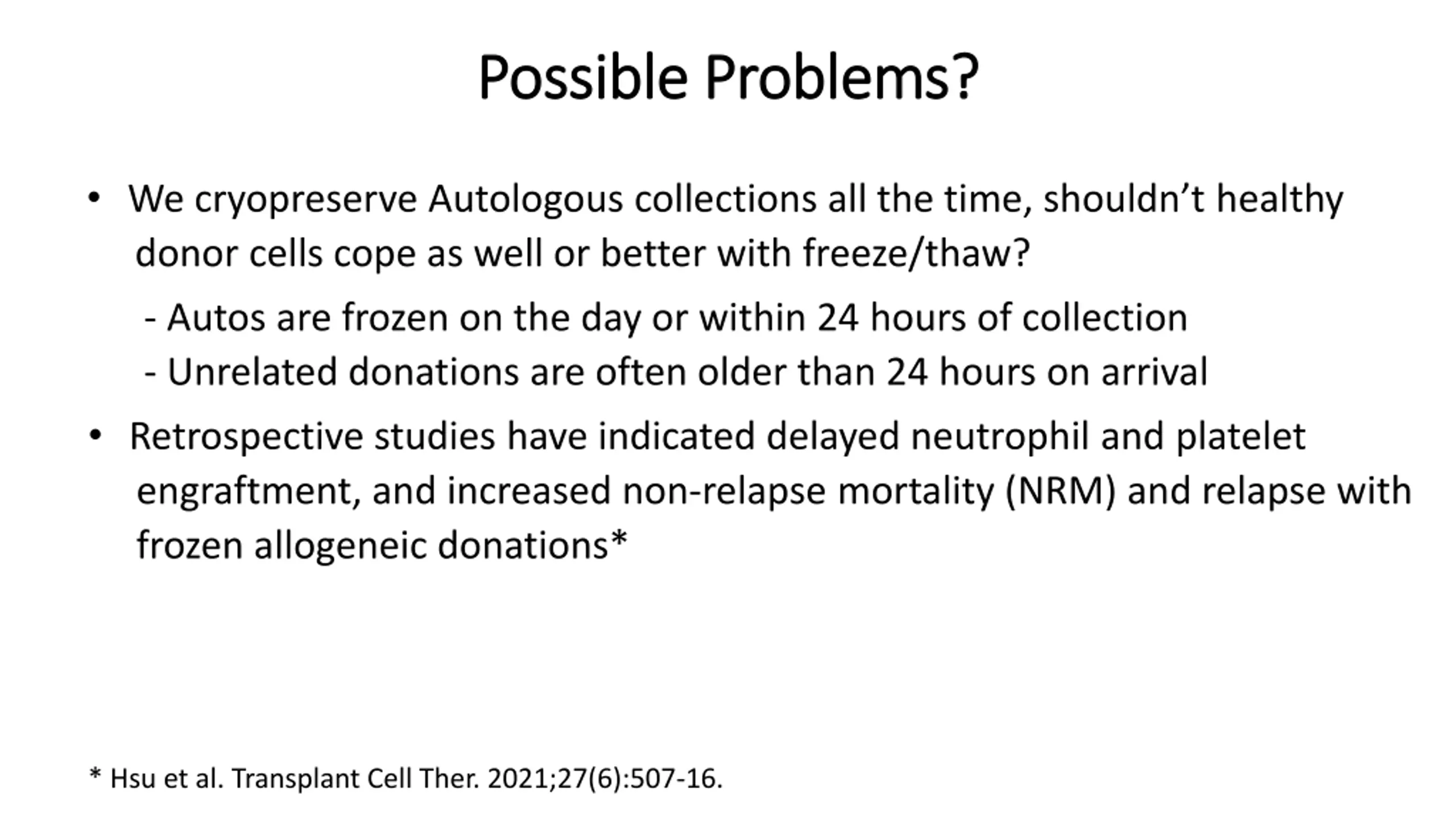 Possible Problems?

• We cryopreserve Autologous collections all the time, shouldn’t healthy donor cells cope as well or better with freeze/thaw?

- Autos are frozen on the day or within 24 hours of collection
- Unrelated donations are often older than 24 hours on arrival

• Retrospective studies have indicated delayed neutrophil and platelet engraftment, and increased non-relapse mortality (NRM) and relapse with frozen allogeneic donations*

* Hsu et al. Transplant Cell Ther. 2021;27(6):507-16.